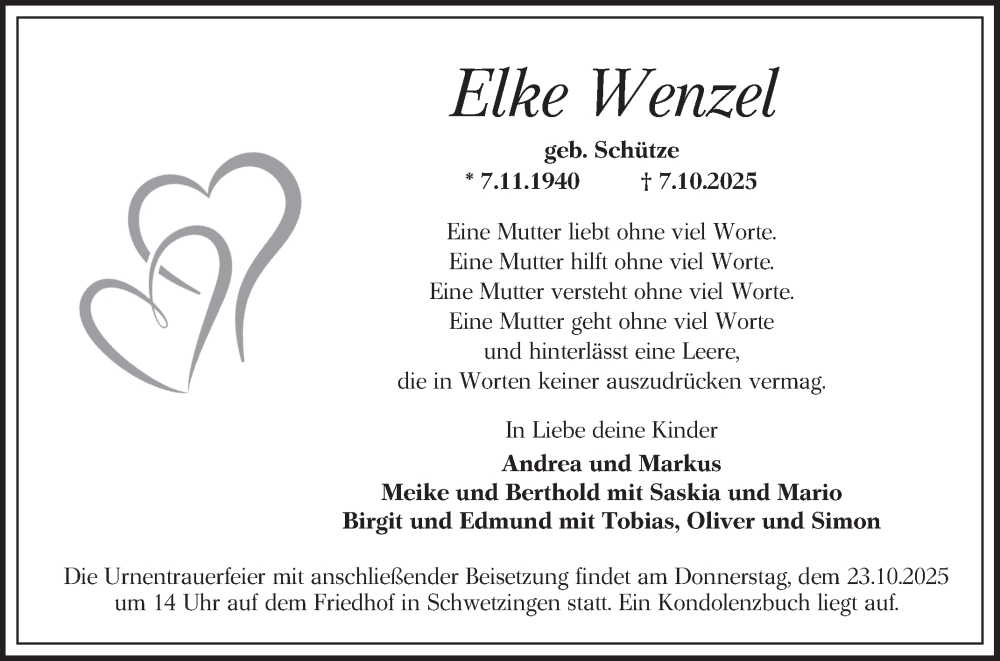 Elke Wenzel

geb. Schütze
* 7.11.1940 † 7.10.2025

Eine Mutter liebt ohne viel Worte.
Eine Mutter hilft ohne viel Worte.
Eine Mutter versteht ohne viel Worte.
Eine Mutter geht ohne viel Worte
und hinterlässt eine Leere,
die in Worten keiner auszudrücken vermag.

In Liebe deine Kinder
Andrea und Markus
Meike und Berthold mit Saskia und Mario
Birgit und Edmund mit Tobias, Oliver und Simon

Die Urnentrauerfeier mit anschließender Beisetzung findet am Donnerstag, dem 23.10.2025 um 14 Uhr auf dem Friedhof in Schwetzingen statt. Ein Kondolenzbuch liegt auf.